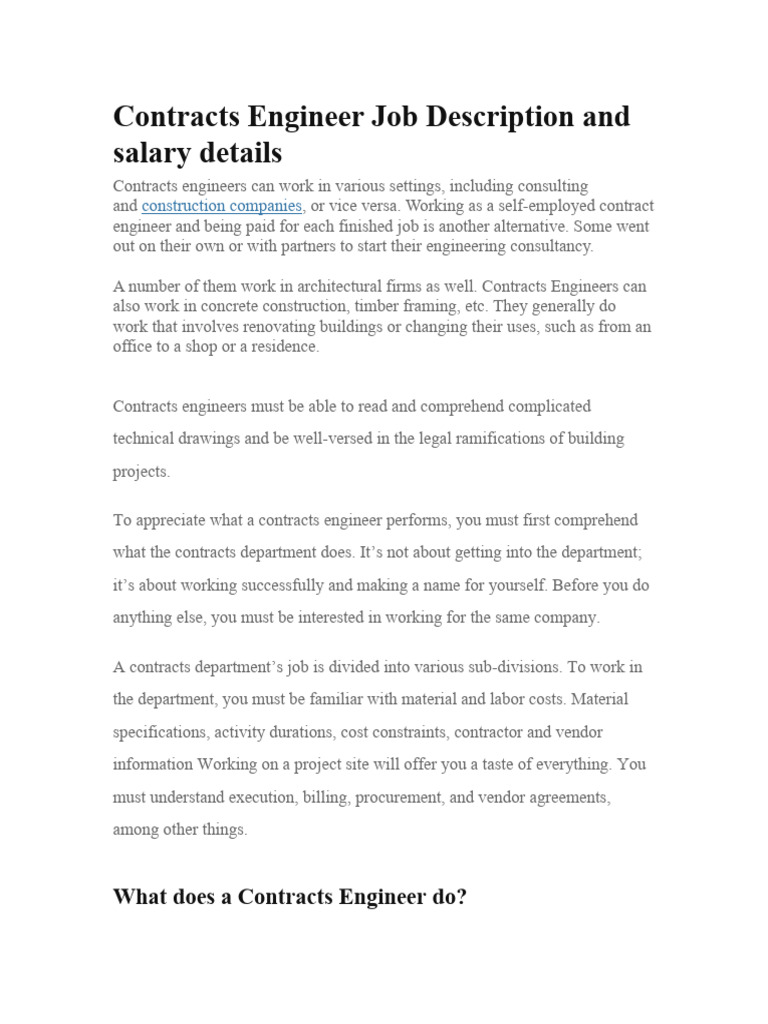 Contracts Engineer Job Description and salary details

Contracts engineers can work in various settings, including consulting and construction companies, or vice versa. Working as a self-employed contract engineer and being paid for each finished job is another alternative. Some went out on their own or with partners to start their engineering consultancy.

A number of them work in architectural firms as well. Contracts Engineers can also work in concrete construction, timber framing, etc. They generally do work that involves renovating buildings or changing their uses, such as from an office to a shop or a residence.

Contracts engineers must be able to read and comprehend complicated technical drawings and be well-versed in the legal ramifications of building projects.

To appreciate what a contracts engineer performs, you must first comprehend what the contracts department does. It's not about getting into the department; it's about working successfully and making a name for yourself. Before you do anything else, you must be interested in working for the same company.

A contracts department's job is divided into various sub-divisions. To work in the department, you must be familiar with material and labor costs. Material specifications, activity durations, cost constraints, contractor and vendor information Working on a project site will offer you a taste of everything. You must understand execution, billing, procurement, and vendor agreements, among other things.

What does a Contracts Engineer do?